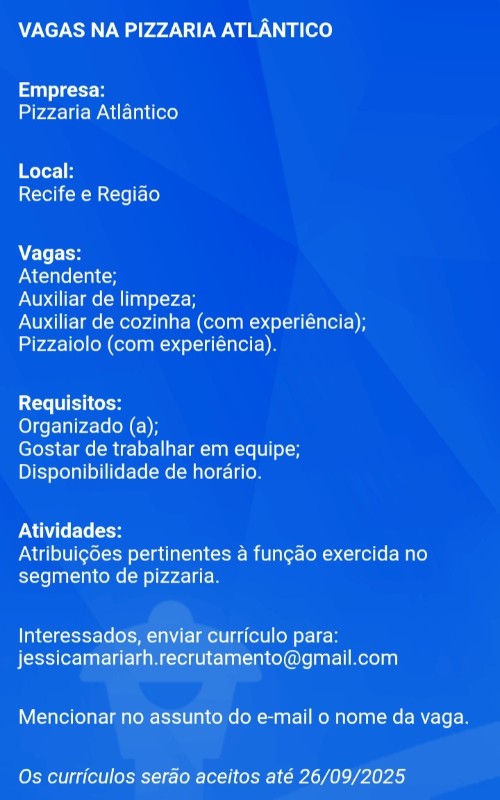 VAGAS NA PIZZARIA ATLÂNTICO

Empresa:
Pizzaria Atlântico

Local:
Recife e Região

Vagas:
Atendente;
Auxiliar de limpeza;
Auxiliar de cozinha (com experiência);
Pizzaiolo (com experiência).

Requisitos:
Organizado (a);
Gostar de trabalhar em equipe;
Disponibilidade de horário.

Atividades:
Atribuições pertinentes à função exercida no segmento de pizzaria.

Interessados, enviar currículo para:
jessicamariarh.recrutamento@gmail.com

Mencionar no assunto do e-mail o nome da vaga.

Os currículos serão aceitos até 26/09/2025